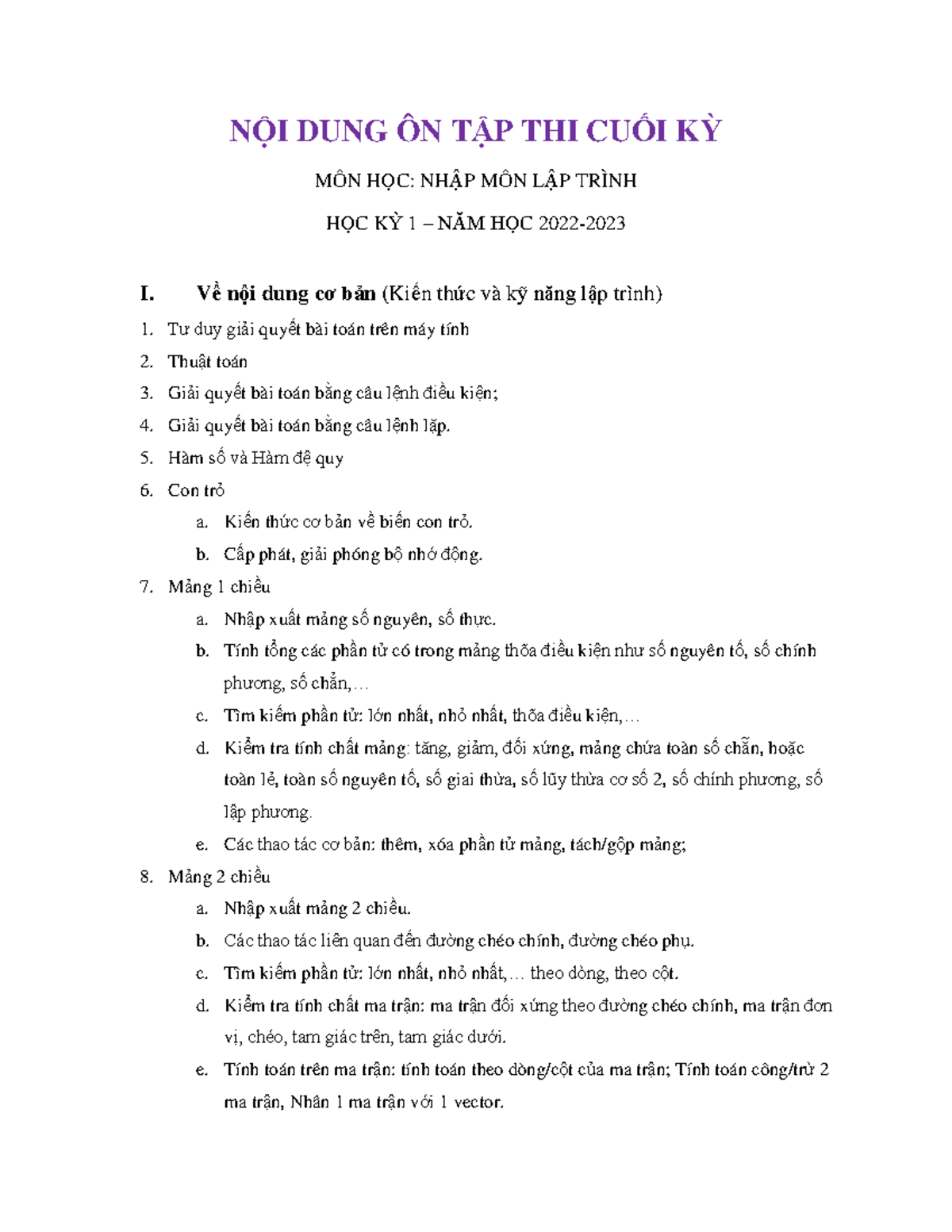 NỘI DUNG ÔN TẬP THI CUỐI KỲ

MÔN HỌC: NHẬP MÔN LẬP TRÌNH

HỌC KỲ 1 – NĂM HỌC 2022-2023

I. Về nội dung cơ bản (Kiến thức và kỹ năng lập trình)

1. Tư duy giải quyết bài toán trên máy tính
2. Thuật toán
3. Giải quyết bài toán bằng câu lệnh điều kiện;
4. Giải quyết bài toán bằng câu lệnh lặp.
5. Hàm số và Hàm đệ quy
6. Con trỏ
a. Kiến thức cơ bản về biến con trỏ.
b. Cấp phát, giải phóng bộ nhớ động.
7. Mảng 1 chiều
a. Nhập xuất mảng số nguyên, số thực.
b. Tính tổng các phần tử có trong mảng thõa điều kiện như số nguyên tố, số chính phương, số chẵn,…
c. Tìm kiếm phần tử: lớn nhất, nhỏ nhất, thõa điều kiện,…
d. Kiểm tra tính chất mảng: tăng, giảm, đối xứng, mảng chứa toàn số chẵn, hoặc toàn lẻ, toàn số nguyên tố, số giai thừa, số lũy thừa cơ số 2, số chính phương, số lập phương.
e. Các thao tác cơ bản: thêm, xóa phần tử mảng, tách/gộp mảng;
8. Mảng 2 chiều
a. Nhập xuất mảng 2 chiều.
b. Các thao tác liên quan đến đường chéo chính, đường chéo phụ.
c. Tìm kiếm phần tử: lớn nhất, nhỏ nhất,… theo dòng, theo cột.
d. Kiểm tra tính chất ma trận: ma trận đối xứng theo đường chéo chính, ma trận đơn vị, chéo, tam giác trên, tam giác dưới.
e. Tính toán trên ma trận: tính toán theo dòng/cột của ma trận; Tính toán cộng/trừ 2 ma trận, Nhân 1 ma trận với 1 vector.